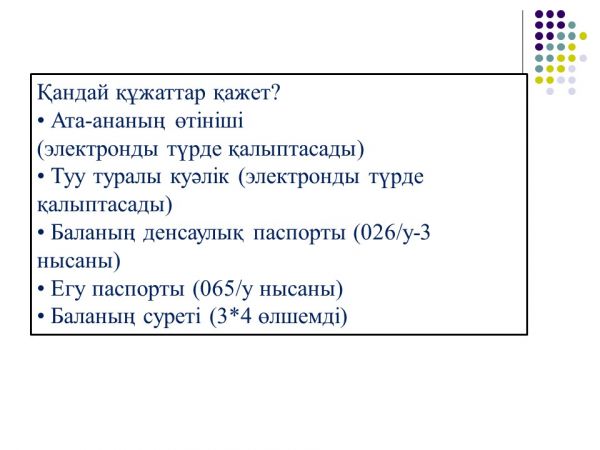 Қандай құжаттар қажет?
• Ата-ананың өтініші (электронды түрде қалыптасады)
• Туу туралы куәлік (электронды түрде қалыптасады)
• Баланың денсаулық паспорты (026/у-3 нысаны)
• Егу паспорты (065/у нысаны)
• Баланың суреті (3*4 өлшемді)